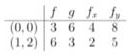 |  | $f$ | $g$ | $f_x$ | $f_y$ |
|---|---|---|---|---|
| $(0,0)$ | 3 | 6 | 4 | 8 |
| $(1,2)$ | 6 | 3 | 2 | 5 |